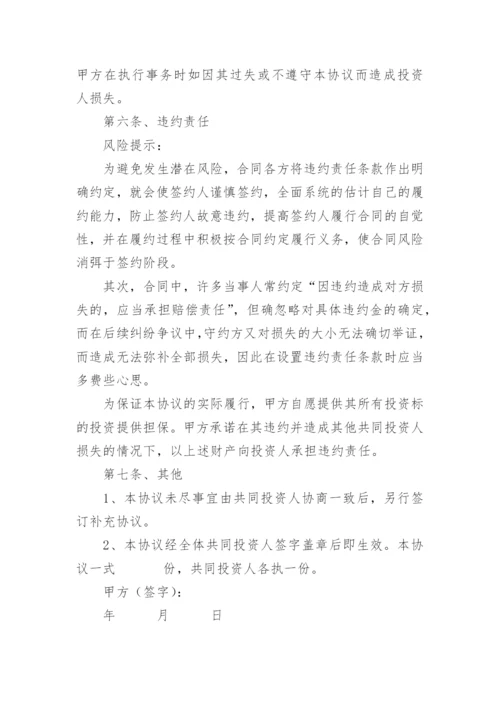 甲方在执行事务时如因其过失或不遵守本协议而造成投资人损失。

第六条、违约责任

风险提示：

为避免发生潜在风险，合同各方将违约责任条款作出明确约定，就会使签约人谨慎签约，全面系统的估计自己的履约能力，防止签约人故意违约，提高签约人履行合同的自觉性，并在履约过程中积极按合同约定履行义务，使合同风险消弭于签约阶段。

其次，合同中，许多当事人常约定“因违约造成对方损失的，应当承担赔偿责任”，但确忽略对具体违约金的确定，而在后续纠纷争议中，守约方又对损失的大小无法确切举证，而造成无法弥补全部损失，因此在设置违约责任条款时应当多费些心思。

为保证本协议的实际履行，甲方自愿提供其所有投资标的投资提供担保。甲方承诺在其违约并造成其他共同投资人损失的情况下，以上述财产向投资人承担违约责任。

第七条、其他

1、本协议未尽事宜由共同投资人协商一致后，另行签订补充协议。

2、本协议经全体共同投资人签字盖章后即生效。本协议一式　　份，共同投资人各执一份。

甲方（签字）：

年　　月　　日